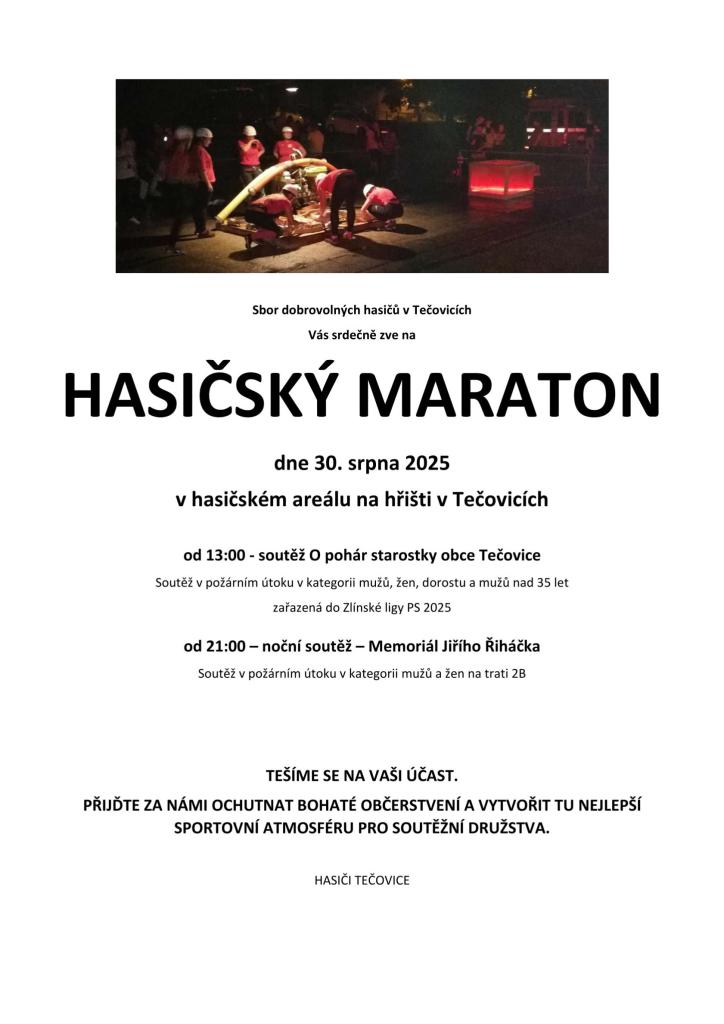 Sbor dobrovolných hasičů v Tečovicích

Vás srdečně zve na

HASIČSKÝ MARATON

dne 30. srpna 2025

v hasičském areálu na hřišti v Tečovicích

od 13:00 - soutěž O pohár starostky obce Tečovice

Soutěž v požárním útoku v kategorii mužů, žen, dorostu a mužů nad 35 let

zařazená do Zlínské ligy PS 2025

od 21:00 – noční soutěž – Memoriál Jiřího Řiháčka

Soutěž v požárním útoku v kategorii mužů a žen na trati 2B

TEŠÍME SE NA VAŠI ÚČAST.

PŘIJĎTE ZA NÁMI OCHUTNAT BOHATÉ OBČERSTVENÍ A VYTVOŘIT TU NEJLEPŠÍ SPORTOVNÍ ATMOSFÉRU PRO SOUTĚŽNÍ DRUŽSTVA.

HASIČI TEČOVICE